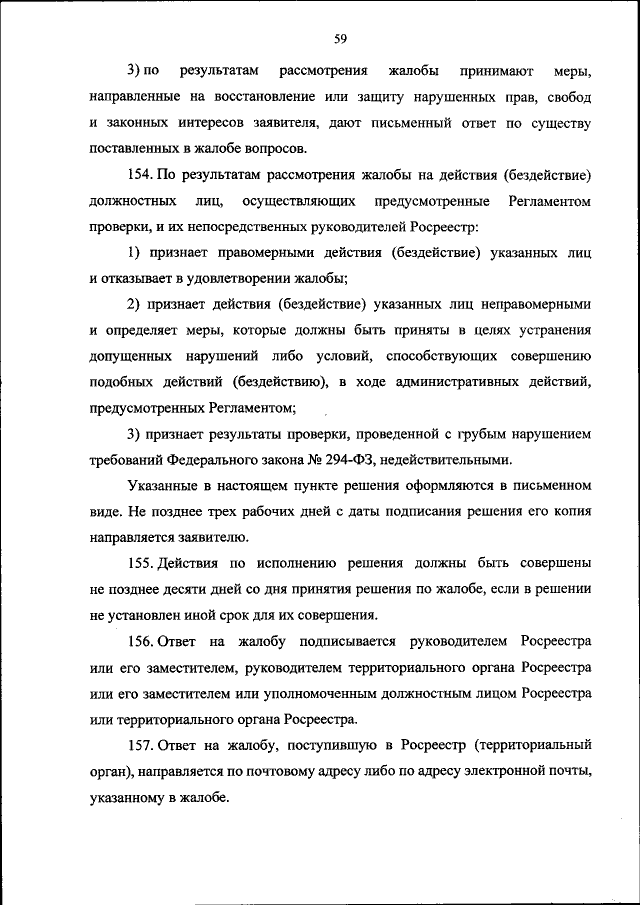 59

3) по результатам рассмотрения жалобы принимают меры, направленные на восстановление или защиту нарушенных прав, свобод и законных интересов заявителя, дают письменный ответ по существу поставленных в жалобе вопросов.

154. По результатам рассмотрения жалобы на действия (бездействие) должностных лиц, осуществляющих предусмотренные Регламентом проверки, и их непосредственных руководителей Росреестр:

1) признает правомерными действия (бездействие) указанных лиц и отказывает в удовлетворении жалобы;

2) признает действия (бездействие) указанных лиц неправомерными и определяет меры, которые должны быть приняты в целях устранения допущенных нарушений либо условий, способствующих совершению подобных действий (бездействию), в ходе административных действий, предусмотренных Регламентом;

3) признает результаты проверки, проведенной с грубым нарушением требований Федерального закона № 294-ФЗ, недействительными.

Указанные в настоящем пункте решения оформляются в письменном виде. Не позднее трех рабочих дней с даты подписания решения его копия направляется заявителю.

155. Действия по исполнению решения должны быть совершены не позднее десяти дней со дня принятия решения по жалобе, если в решении не установлен иной срок для их совершения.

156. Ответ на жалобу подписывается руководителем Росреестра или его заместителем, руководителем территориального органа Росреестра или его заместителем или уполномоченным должностным лицом Росреестра или территориального органа Росреестра.

157. Ответ на жалобу, поступившую в Росреестр (территориальный орган), направляется по почтовому адресу либо по адресу электронной почты, указанному в жалобе.